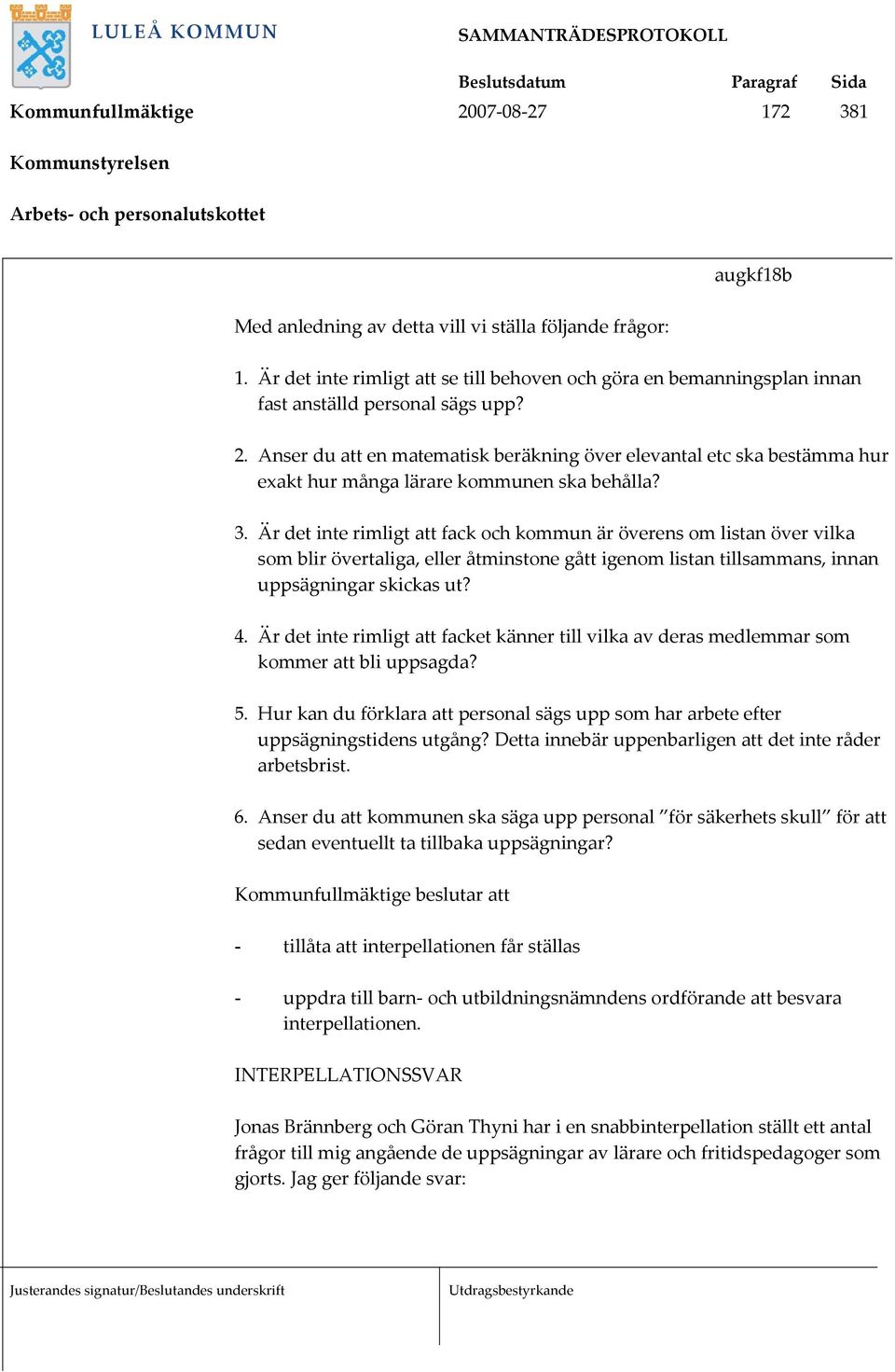 LULEÅ KOMMUN

SAMMANTRÄDESPROTOKOLL

| | Beslutsdatum | Paragraf | Sida |
|---|---|---|---|
| Kommunfullmäktige | 2007-08-27 | 172 | 381 |

Kommunstyrelsen

Arbets- och personalutskottet

augkf18b

Med anledning av detta vill vi ställa följande frågor:

1. Är det inte rimligt att se till behoven och göra en bemanningsplan innan fast anställd personal sägs upp?

2. Anser du att en matematisk beräkning över elevantal etc ska bestämma hur exakt hur många lärare kommunen ska behålla?

3. Är det inte rimligt att fack och kommun är överens om listan över vilka som blir övertaliga, eller åtminstone gått igenom listan tillsammans, innan uppsägningar skickas ut?

4. Är det inte rimligt att facket känner till vilka av deras medlemmar som kommer att bli uppsagda?

5. Hur kan du förklara att personal sägs upp som har arbete efter uppsägningstidens utgång? Detta innebär uppenbarligen att det inte råder arbetsbrist.

6. Anser du att kommunen ska säga upp personal ”för säkerhets skull” för att sedan eventuellt ta tillbaka uppsägningar?

Kommunfullmäktige beslutar att

- tillåta att interpellationen får ställas

- uppdra till barn- och utbildningsnämndens ordförande att besvara interpellationen.

INTERPELLATIONSSVAR

Jonas Brännberg och Göran Thyni har i en snabbinterpellation ställt ett antal frågor till mig angående de uppsägningar av lärare och fritidspedagoger som gjorts. Jag ger följande svar:

Justerandes signatur/Beslutandes underskrift

Utdragsbestyrkande